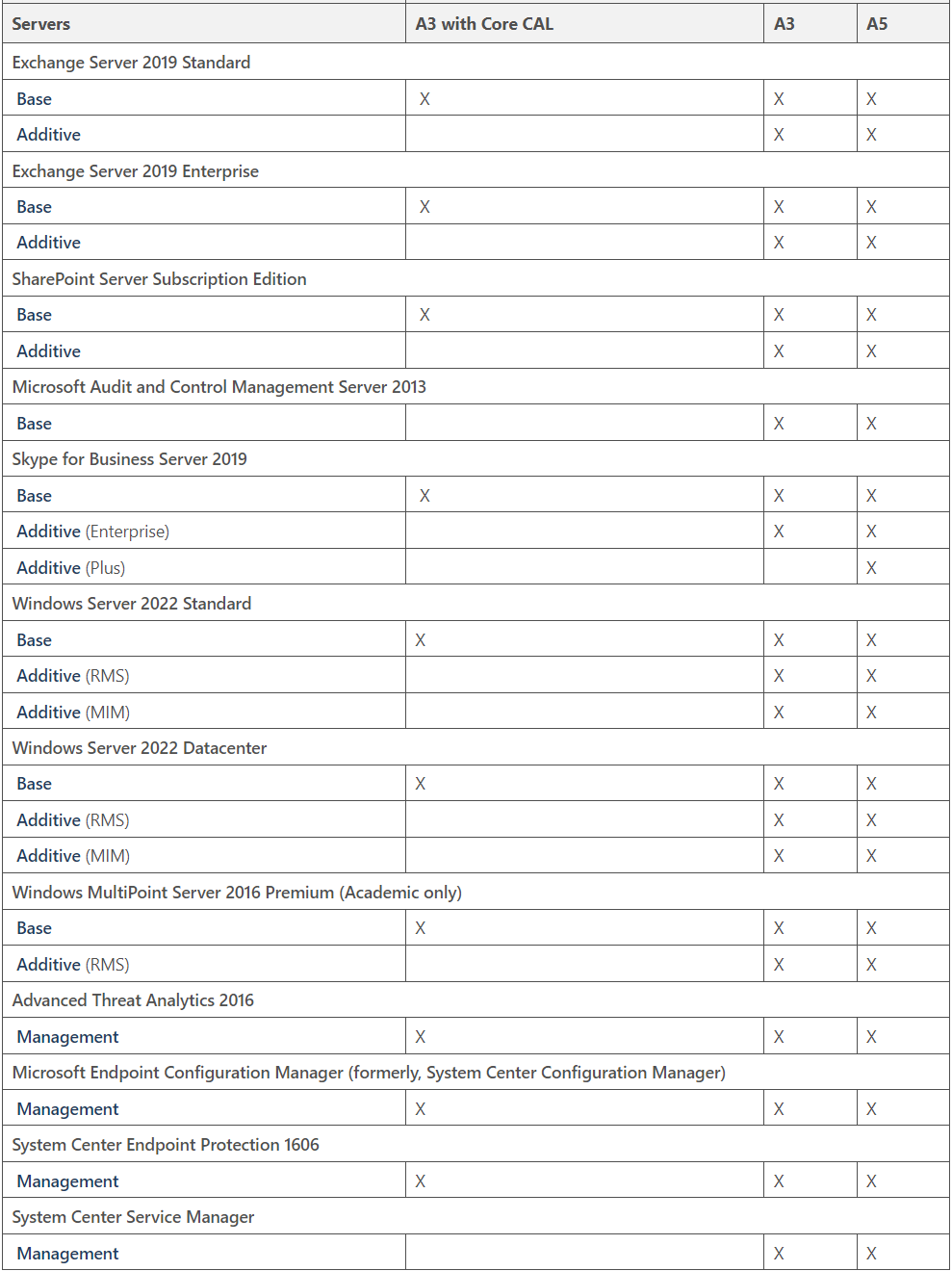 | Servers | A3 with Core CAL | A3 | A5 |
|---|---|---|---|
| Exchange Server 2019 Standard | | | |
| Base | X | X | X |
| Additive | | X | X |
| Exchange Server 2019 Enterprise | | | |
| Base | X | X | X |
| Additive | | X | X |
| SharePoint Server Subscription Edition | | | |
| Base | X | X | X |
| Additive | | X | X |
| Microsoft Audit and Control Management Server 2013 | | | |
| Base | | X | X |
| Skype for Business Server 2019 | | | |
| Base | X | X | X |
| Additive (Enterprise) | | X | X |
| Additive (Plus) | | | X |
| Windows Server 2022 Standard | | | |
| Base | X | X | X |
| Additive (RMS) | | X | X |
| Additive (MIM) | | X | X |
| Windows Server 2022 Datacenter | | | |
| Base | X | X | X |
| Additive (RMS) | | X | X |
| Additive (MIM) | | X | X |
| Windows MultiPoint Server 2016 Premium (Academic only) | | | |
| Base | X | X | X |
| Additive (RMS) | | X | X |
| Advanced Threat Analytics 2016 | | | |
| Management | X | X | X |
| Microsoft Endpoint Configuration Manager (formerly, System Center Configuration Manager) | | | |
| Management | X | X | X |
| System Center Endpoint Protection 1606 | | | |
| Management | X | X | X |
| System Center Service Manager | | | |
| Management | | X | X |